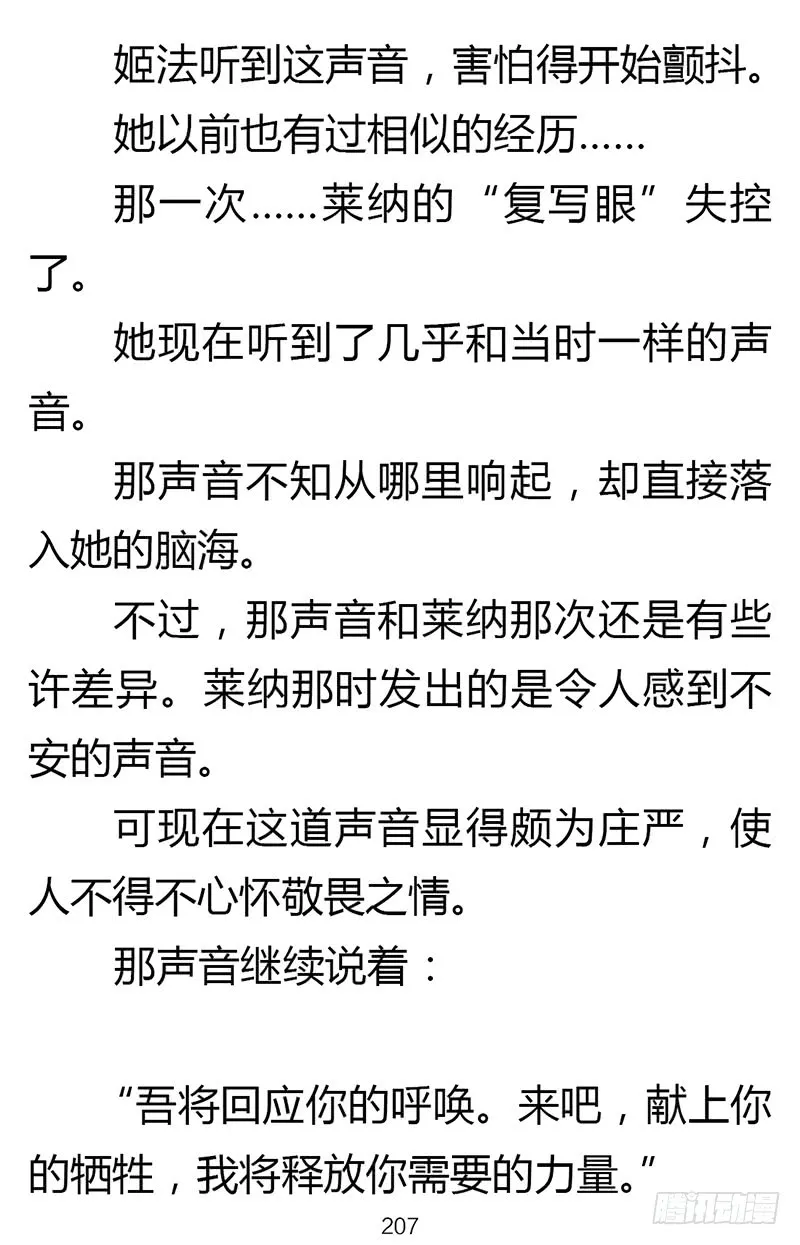 姬法听到这声音，害怕得开始颤抖。

她以前也有过相似的经历……

那一次……莱纳的“复写眼”失控了。

她现在听到了几乎和当时一样的声音。

那声音不知从哪里响起，却直接落入她的脑海。

不过，那声音和莱纳那次还是有些许差异。莱纳那时发出的是令人感到不安的声音。

可现在这道声音显得颇为庄严，使人不得不心怀敬畏之情。

那声音继续说着：

“吾将回应你的呼唤。来吧，献上你的牺牲，我将释放你需要的力量。”

207

腾讯动漫